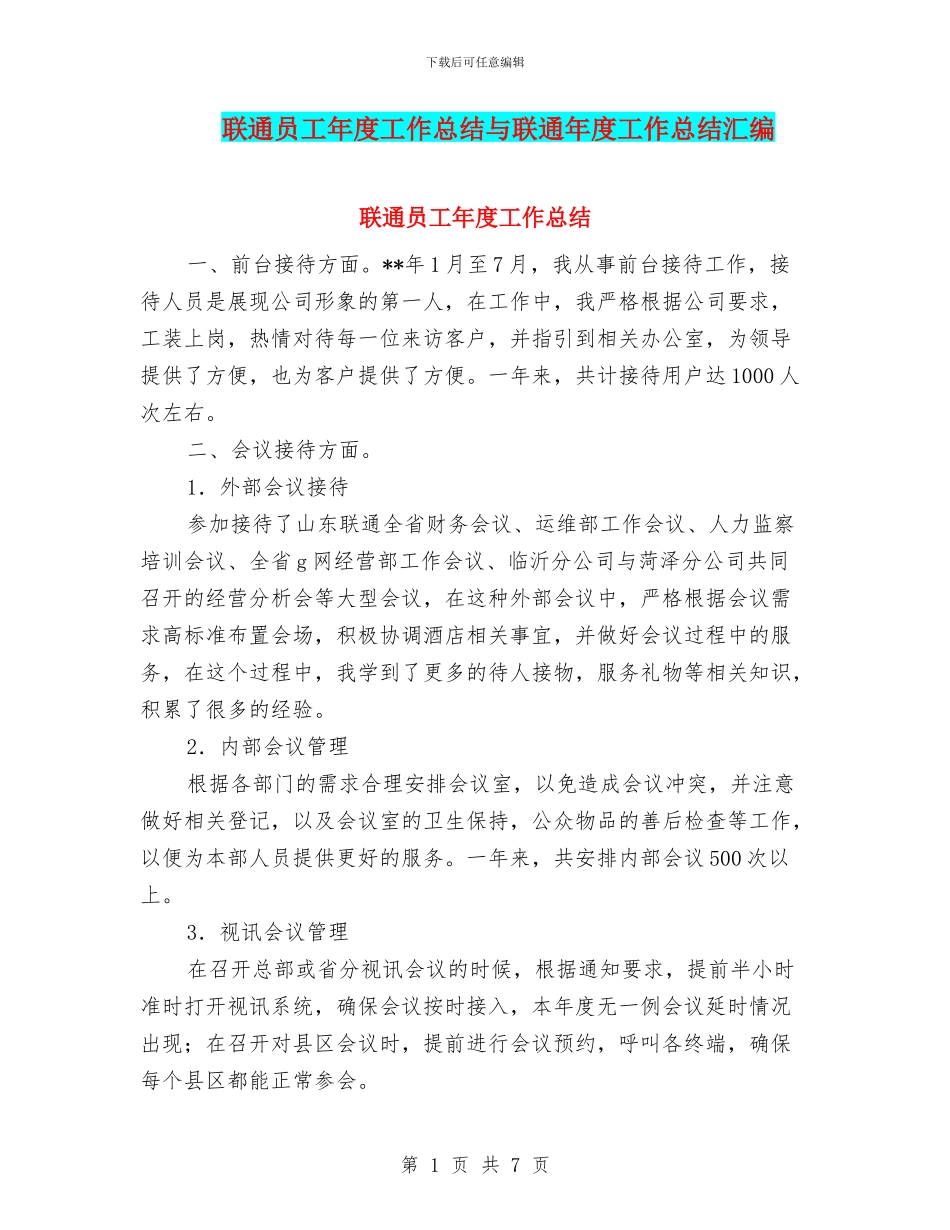 下载后可任意编辑

联通员工年度工作总结与联通年度工作总结汇编

联通员工年度工作总结

一、前台接待方面。**年1月至7月，我从事前台接待工作，接待人员是展现公司形象的第一人，在工作中，我严格根据公司要求，工装上岗，热情对待每一位来访客户，并指引到相关办公室，为领导提供了方便，也为客户提供了方便。一年来，共计接待用户达1000人次左右。

二、会议接待方面。

1．外部会议接待

参加接待了山东联通全省财务会议、运维部工作会议、人力监察培训会议、全省g网经营部工作会议、临沂分公司与菏泽分公司共同召开的经营分析会等大型会议，在这种外部会议中，严格根据会议需求高标准布置会场，积极协调酒店相关事宜，并做好会议过程中的服务，在这个过程中，我学到了更多的待人接物，服务礼物等相关知识，积累了很多的经验。

2．内部会议管理

根据各部门的需求合理安排会议室，以免造成会议冲突，并注意做好相关登记，以及会议室的卫生保持，公众物品的善后检查等工作，以便为本部人员提供更好的服务。一年来，共安排内部会议500次以上。

3．视讯会议管理

在召开总部或省分视讯会议的时候，根据通知要求，提前半小时准时打开视讯系统，确保会议按时接入，本年度无一例会议延时情况出现；在召开对县区会议时，提前进行会议预约，呼叫各终端，确保每个县区都能正常参会。

第 1 页 共 7 页